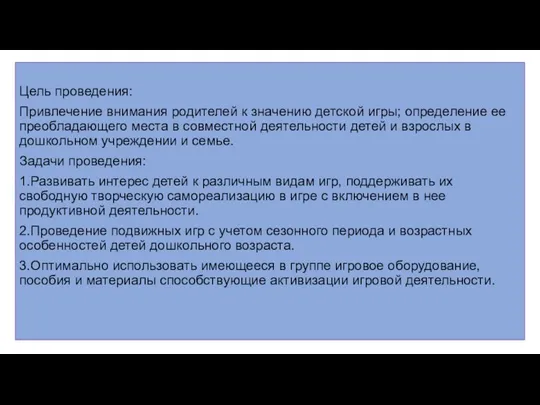 Цель проведения:

Привлечение внимания родителей к значению детской игры; определение ее преобладающего места в совместной деятельности детей и взрослых в дошкольном учреждении и семье.

Задачи проведения:

1.Развивать интерес детей к различным видам игр, поддерживать их свободную творческую самореализацию в игре с включением в нее продуктивной деятельности.

2.Проведение подвижных игр с учетом сезонного периода и возрастных особенностей детей дошкольного возраста.

3.Оптимально использовать имеющееся в группе игровое оборудование, пособия и материалы способствующие активизации игровой деятельности.